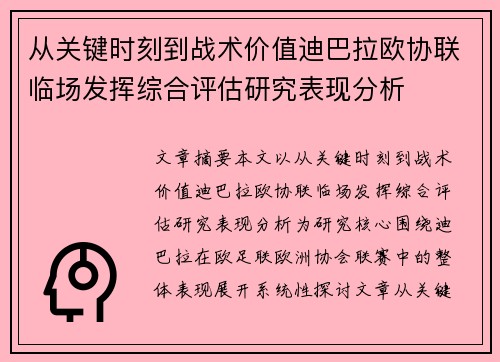 从关键时刻到战术价值迪巴拉欧协联临场发挥综合评估研究表现分析

文章摘要本文以从关键时刻到战术价值迪巴拉欧协联临场发挥综合评估研究表现分析为研究核心围绕迪巴拉在欧足联欧洲协会联赛中的整体表现展开系统性探讨文章从关键